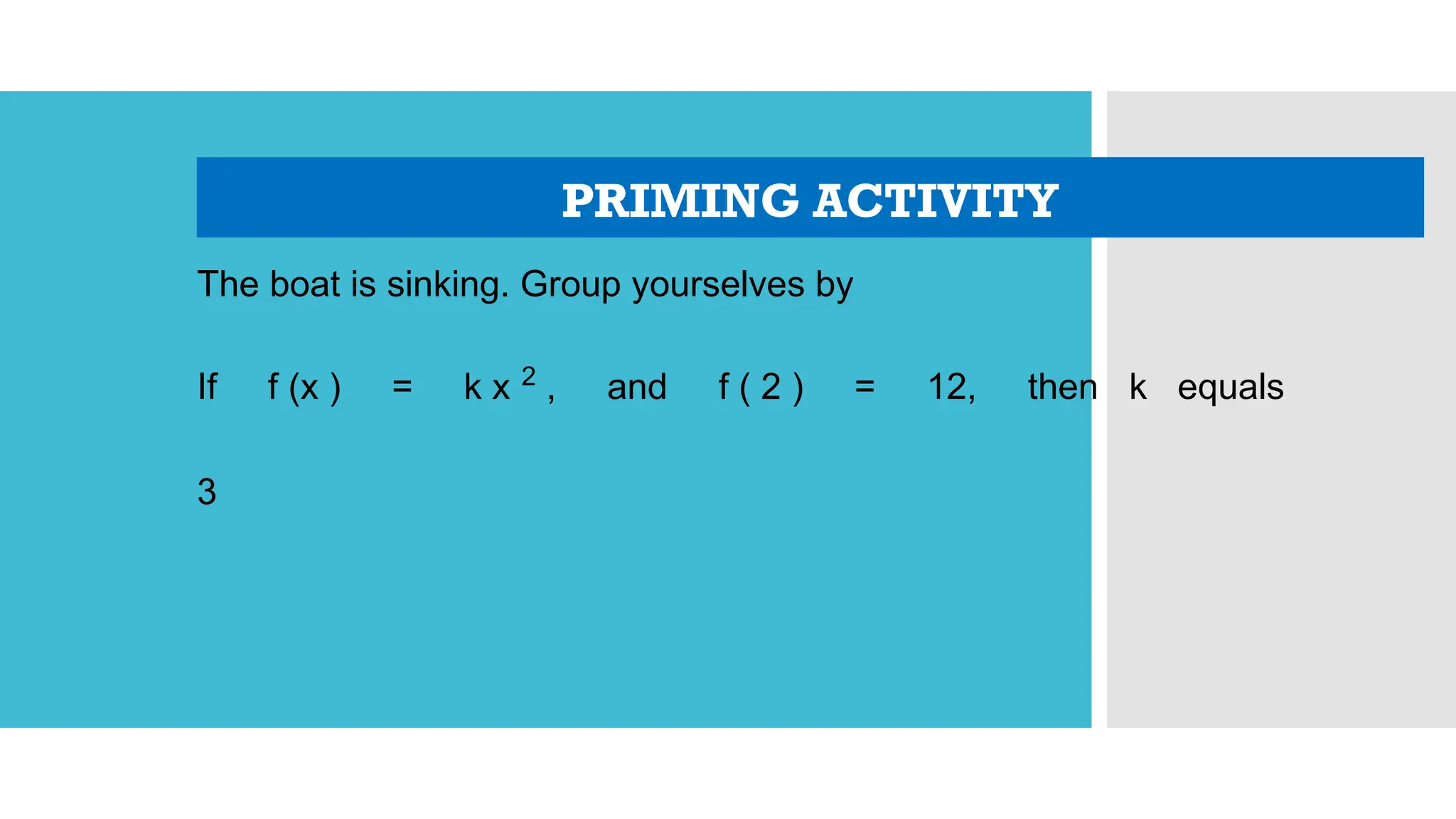 PRIMING ACTIVITY

The boat is sinking. Group yourselves by

If $f(x) = kx^2$, and $f(2) = 12$, then k equals

3